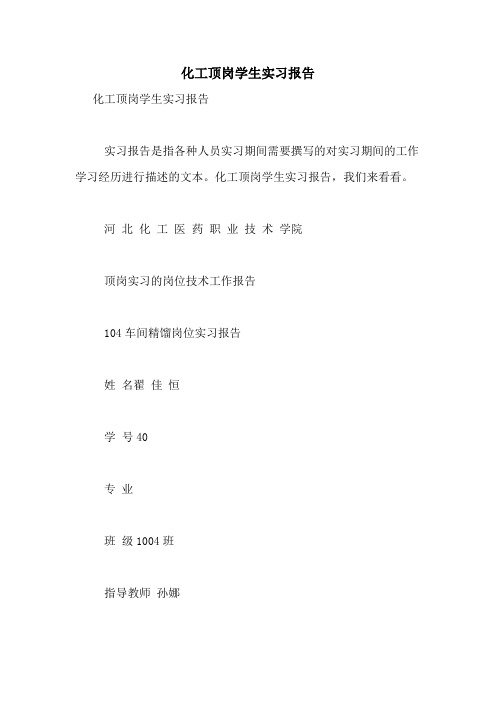 化工顶岗学生实习报告

化工顶岗学生实习报告

实习报告是指各种人员实习期间需要撰写的对实习期间的工作学习经历进行描述的文本。化工顶岗学生实习报告，我们来看看。

河 北 化 工 医 药 职 业 技 术 学院

顶岗实习的岗位技术工作报告

104 车间精馏岗位实习报告

姓 名翟 佳 恒

学 号 40

专 业

班 级 1004 班

指导教师 孙娜